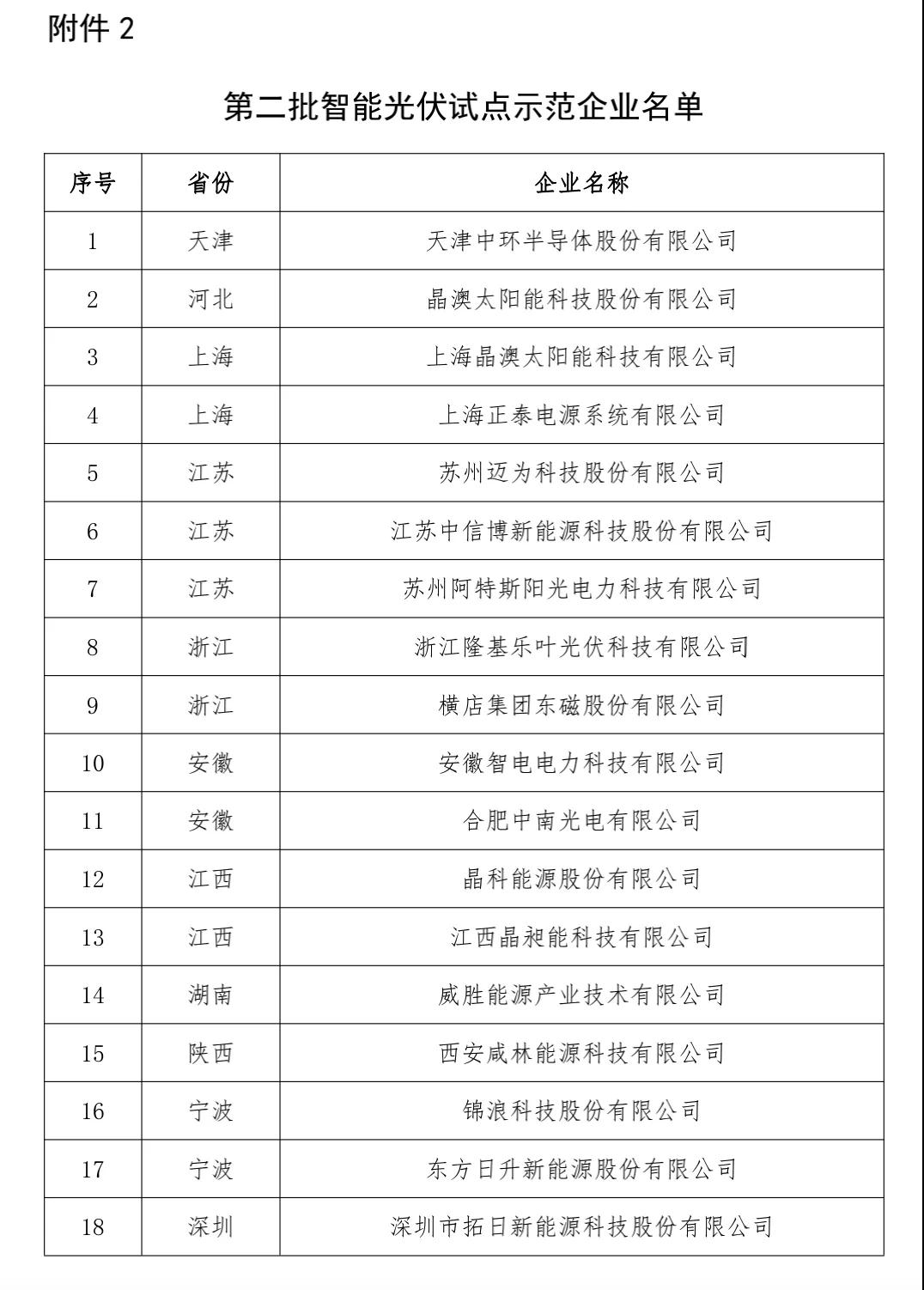 附件 2

第二批智能光伏试点示范企业名单

| 序号 | 省份 | 企业名称 |
|---|---|---|
| 1 | 天津 | 天津中环半导体股份有限公司 |
| 2 | 河北 | 晶澳太阳能科技股份有限公司 |
| 3 | 上海 | 上海晶澳太阳能科技有限公司 |
| 4 | 上海 | 上海正泰电源系统有限公司 |
| 5 | 江苏 | 苏州迈为科技股份有限公司 |
| 6 | 江苏 | 江苏中信博新能源科技股份有限公司 |
| 7 | 江苏 | 苏州阿特斯阳光电力科技有限公司 |
| 8 | 浙江 | 浙江隆基乐叶光伏科技有限公司 |
| 9 | 浙江 | 横店集团东磁股份有限公司 |
| 10 | 安徽 | 安徽智电电力科技有限公司 |
| 11 | 安徽 | 合肥中南光电有限公司 |
| 12 | 江西 | 晶科能源股份有限公司 |
| 13 | 江西 | 江西晶昶能科技有限公司 |
| 14 | 湖南 | 威胜能源产业技术有限公司 |
| 15 | 陕西 | 西安咸林能源科技有限公司 |
| 16 | 宁波 | 锦浪科技股份有限公司 |
| 17 | 宁波 | 东方日升新能源股份有限公司 |
| 18 | 深圳 | 深圳市拓日新能源科技股份有限公司 |